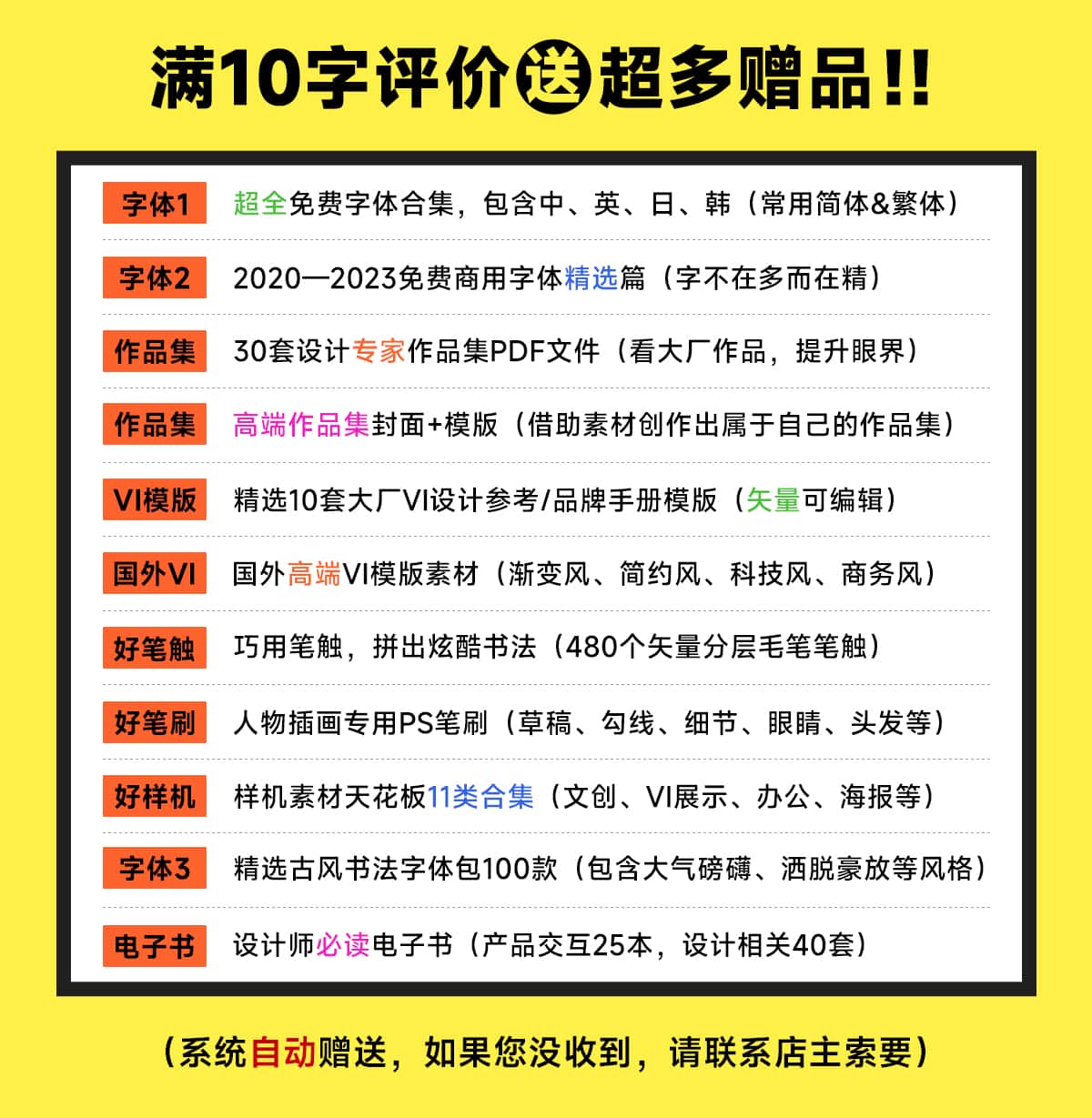 满10字评价送超多赠品!!

字体1 超全免费字体合集，包含中、英、日、韩（常用简体&繁体）

字体2 2020—2023免费商用字体精选篇（字不在多而在精）

作品集 30套设计专家作品集PDF文件（看大厂作品，提升眼界）

作品集 高端作品集封面+模版（借助素材创作出属于自己的作品集）

VI模版 精选10套大厂VI设计参考/品牌手册模版（矢量可编辑）

国外VI 国外高端VI模版素材（渐变风、简约风、科技风、商务风）

好笔触 巧用笔触，拼出炫酷书法（480个矢量分层毛笔笔触）

好笔刷 人物插画专用PS笔刷（草稿、勾线、细节、眼睛、头发等）

好样机 样机素材天花板11类合集（文创、VI展示、办公、海报等）

字体3 精选古风书法字体包100款（包含大气磅礴、洒脱豪放等风格）

电子书 设计师必读电子书（产品交互25本，设计相关40套）

（系统自动赠送，如果您没收到，请联系店主索要）